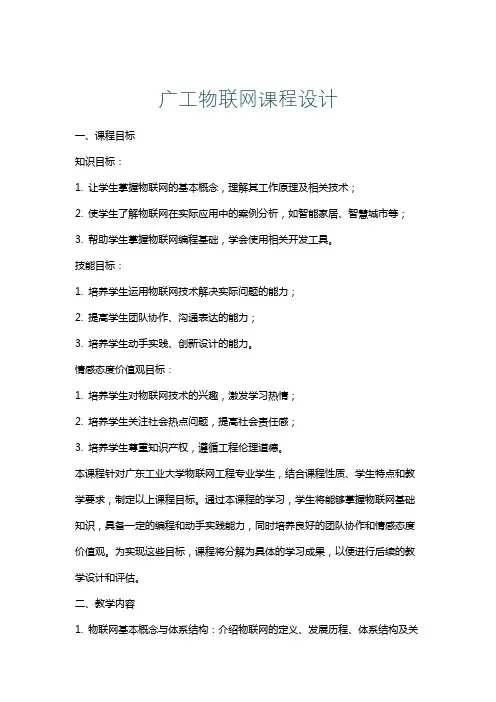 广工物联网课程设计

一、课程目标

知识目标：

1. 让学生掌握物联网的基本概念，理解其工作原理及相关技术；

2. 使学生了解物联网在实际应用中的案例分析，如智能家居、智慧城市等；

3. 帮助学生掌握物联网编程基础，学会使用相关开发工具。

技能目标：

1. 培养学生运用物联网技术解决实际问题的能力；

2. 提高学生团队协作、沟通表达的能力；

3. 培养学生动手实践、创新设计的能力。

情感态度价值观目标：

1. 培养学生对物联网技术的兴趣，激发学习热情；

2. 培养学生关注社会热点问题，提高社会责任感；

3. 培养学生尊重知识产权，遵循工程伦理道德。

本课程针对广东工业大学物联网工程专业学生，结合课程性质、学生特点和教学要求，制定以上课程目标。通过本课程的学习，学生将能够掌握物联网基础知识，具备一定的编程和动手实践能力，同时培养良好的团队协作和情感态度价值观。为实现这些目标，课程将分解为具体的学习成果，以便进行后续的教学设计和评估。

二、教学内容

1. 物联网基本概念与体系结构：介绍物联网的定义、发展历程、体系结构及关